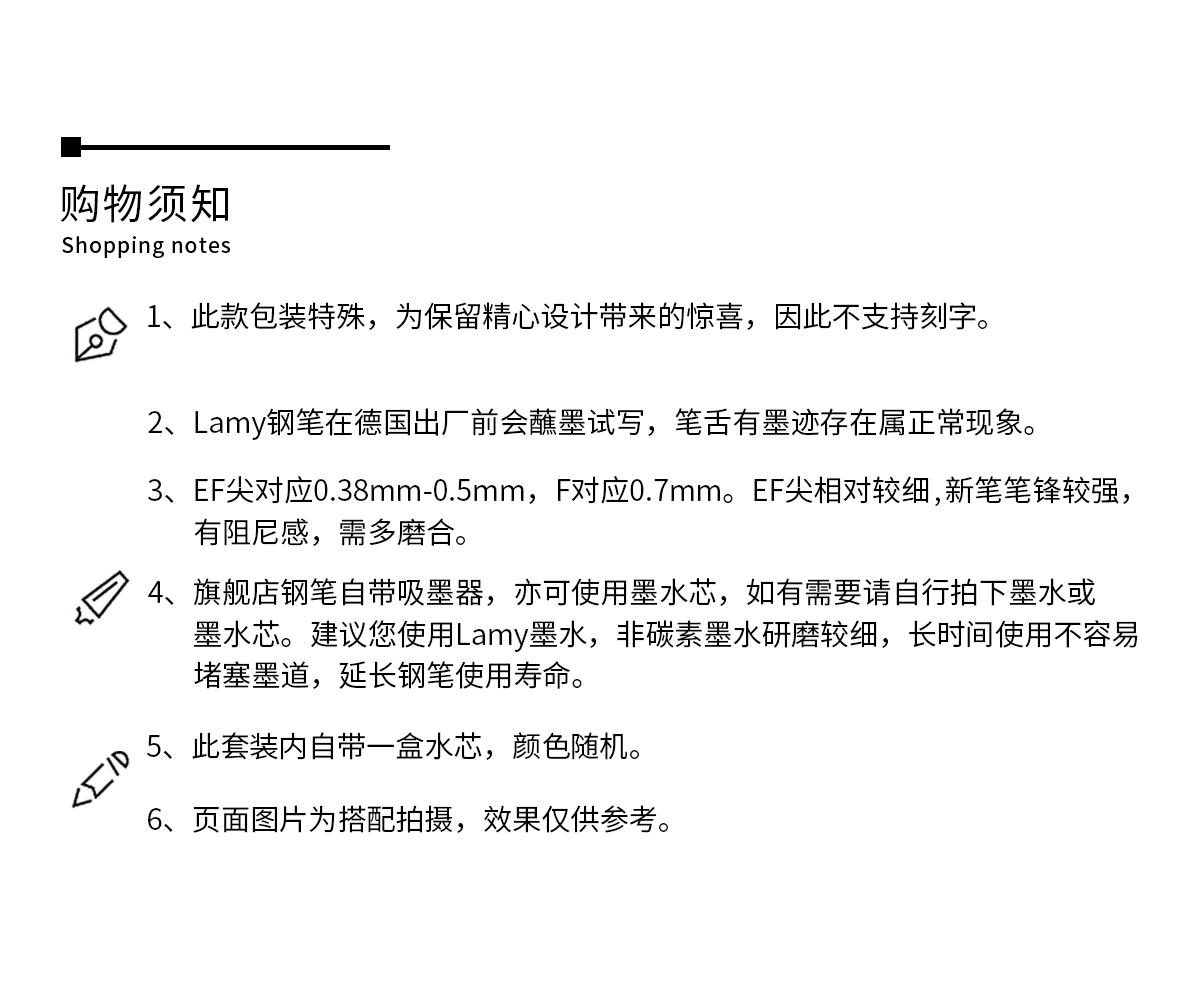 购物须知
Shopping notes

1、此款包装特殊，为保留精心设计带来的惊喜，因此不支持刻字。

2、Lamy钢笔在德国出厂前会蘸墨试写，笔舌有墨迹存在属正常现象。

3、EF尖对应0.38mm-0.5mm，F对应0.7mm。EF尖相对较细,新笔笔锋较强，有阻尼感，需多磨合。

4、旗舰店钢笔自带吸墨器，亦可使用墨水芯，如有需要请自行拍下墨水或墨水芯。建议您使用Lamy墨水，非碳素墨水研磨较细，长时间使用不容易堵塞墨道，延长钢笔使用寿命。

5、此套装内自带一盒水芯，颜色随机。

6、页面图片为搭配拍摄，效果仅供参考。